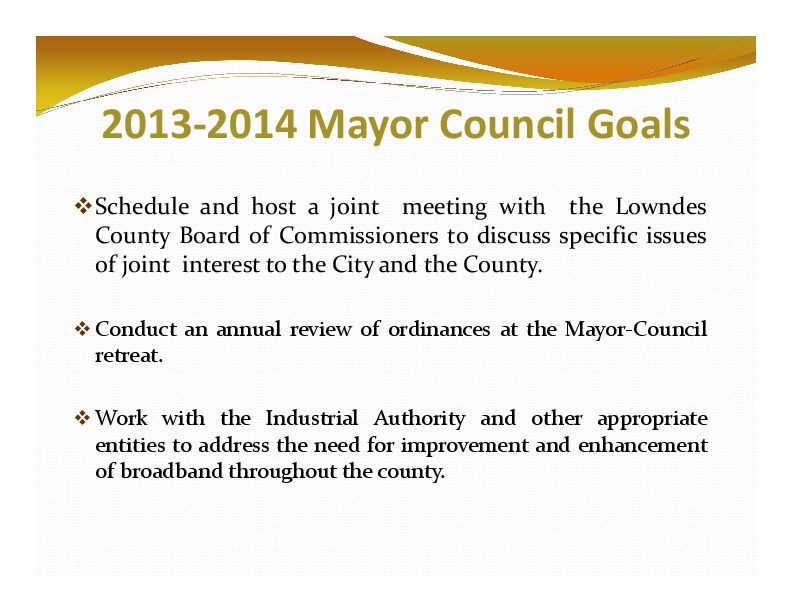 2013-2014 Mayor Council Goals

❖ Schedule and host a joint meeting with the Lowndes County Board of Commissioners to discuss specific issues of joint interest to the City and the County.

❖ Conduct an annual review of ordinances at the Mayor-Council retreat.

❖ Work with the Industrial Authority and other appropriate entities to address the need for improvement and enhancement of broadband throughout the county.